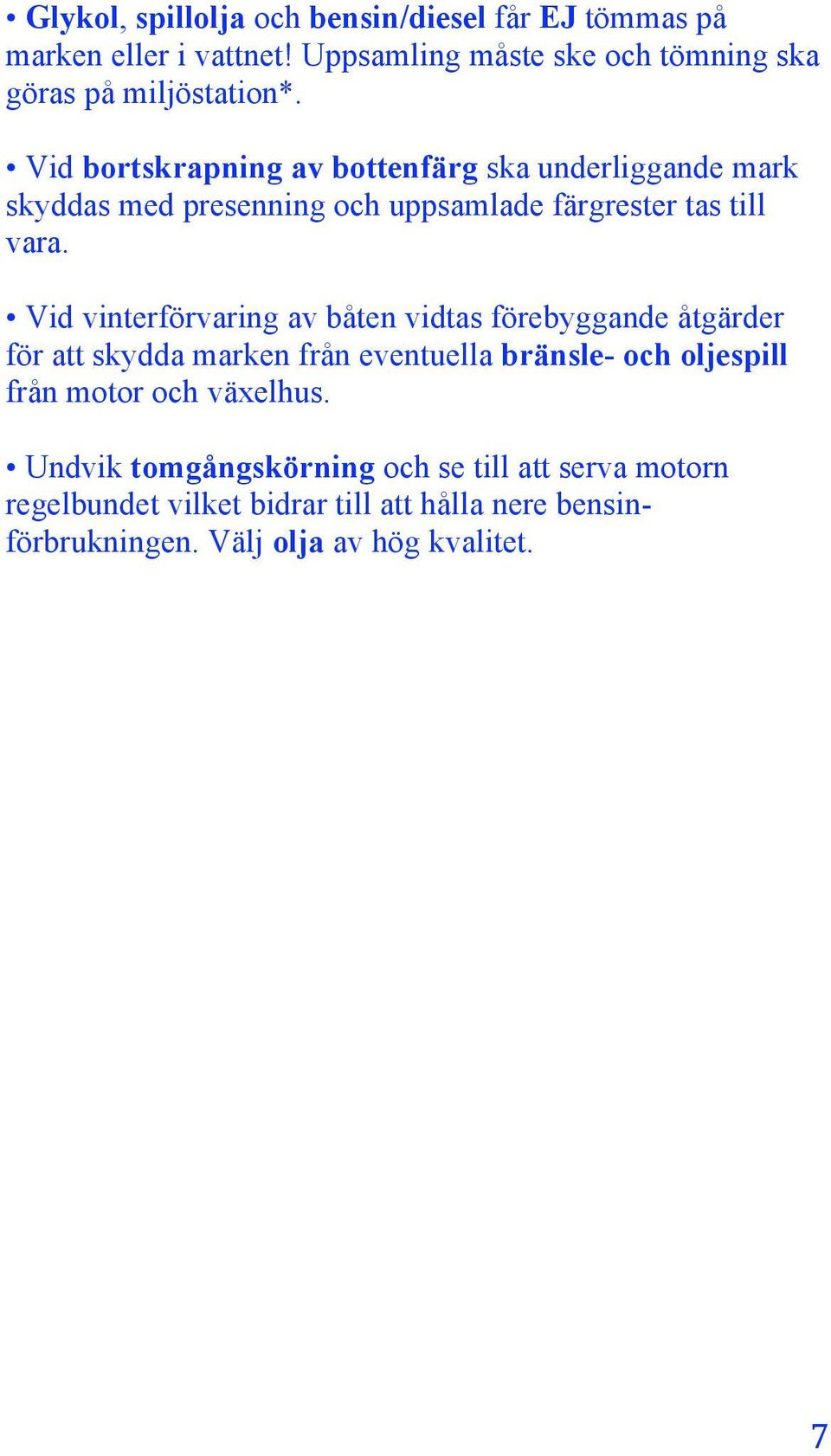 • Glykol, spillolja och bensin/diesel får EJ tömmas på marken eller i vattnet! Uppsamling måste ske och tömning ska göras på miljöstation*.

• Vid bortskrapning av bottenfärg ska underliggande mark skyddas med presenning och uppsamlade färgrester tas till vara.

• Vid vinterförvaring av båten vidtas förebyggande åtgärder för att skydda marken från eventuella bränsle- och oljespill från motor och växelhus.

• Undvik tomgångskörning och se till att serva motorn regelbundet vilket bidrar till att hålla nere bensinförbrukningen. Välj olja av hög kvalitet.

7